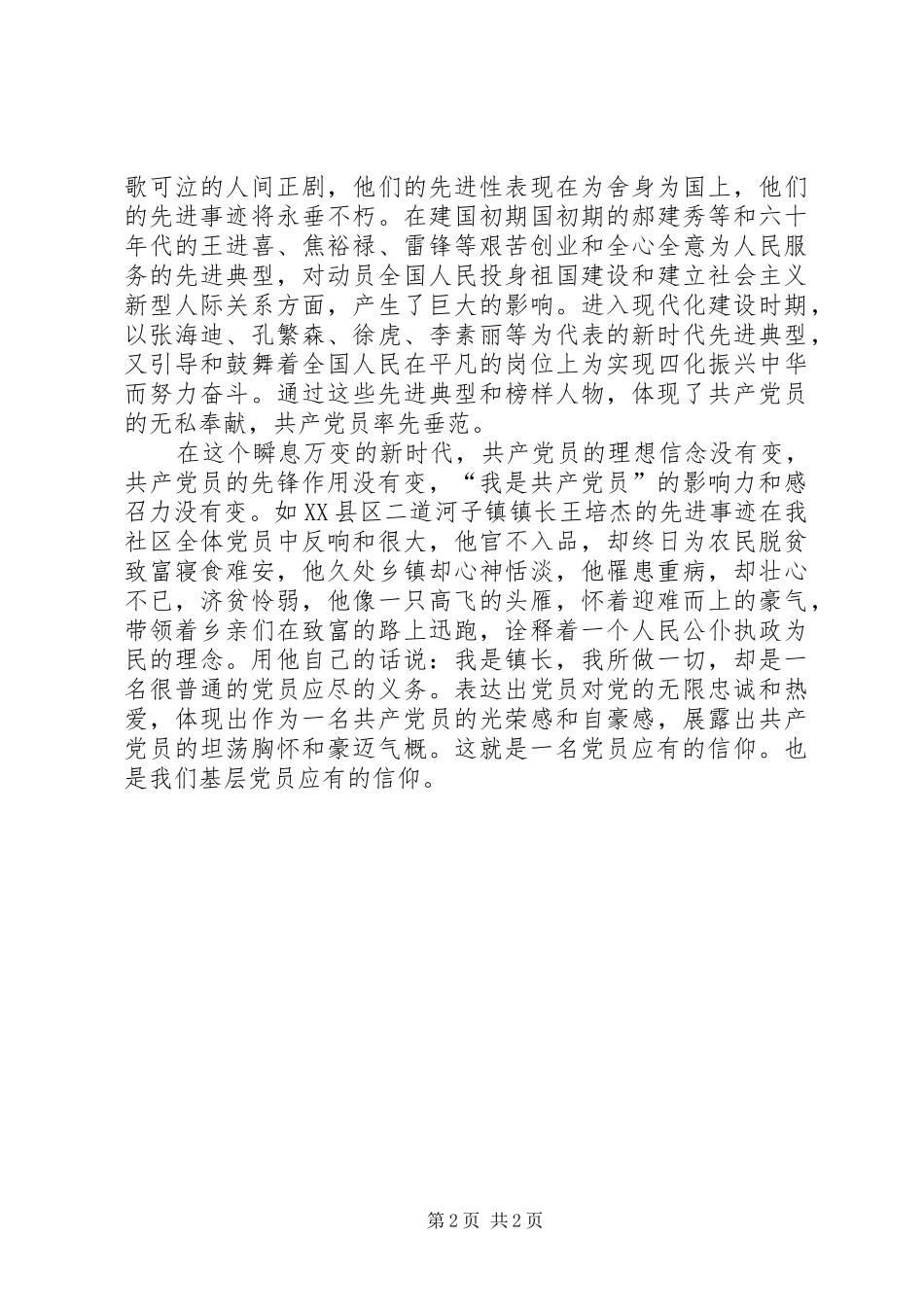 歌可泣的人间正剧，他们的先进性表现在为舍身为国上，他们的先进事迹将永垂不朽。在建国初期国初期的郝建秀等和六十年代的王进喜、焦裕禄、雷锋等艰苦创业和全心全意为人民服务的先进典型，对动员全国人民投身祖国建设和建立社会主义新型人际关系方面，产生了巨大的影响。进入现代化建设时期，以张海迪、孔繁森、徐虎、李素丽等为代表的新时代先进典型，又引导和鼓舞着全国人民在平凡的岗位上为实现四化振兴中华而努力奋斗。通过这些先进典型和榜样人物，体现了共产党员的无私奉献，共产党员率先垂范。

在这个瞬息万变的新时代，共产党员的理想信念没有变，共产党员的先锋作用没有变，“我是共产党员”的影响力和感召力没有变。如XX县区二道河子镇镇长王培杰的先进事迹在我社区全体党员中反响和很大，他官不入品，却终日为农民脱贫致富寝食难安，他久处乡镇却心神恬淡，他罹患重病，却壮心不已，济贫怜弱，他像一只高飞的头雁，怀着迎难而上的豪气，带领着乡亲们在致富的路上迅跑，诠释着一个人民公仆执政为民的理念。用他自己的话说：我是镇长，我所做一切，却是一名很普通的党员应尽的义务。表达出党员对党的无限忠诚和热爱，体现出作为一名共产党员的光荣感和自豪感，展露出共产党员的坦荡胸怀和豪迈气概。这就是一名党员应有的信仰。也是我们基层党员应有的信仰。

第2页 共2页